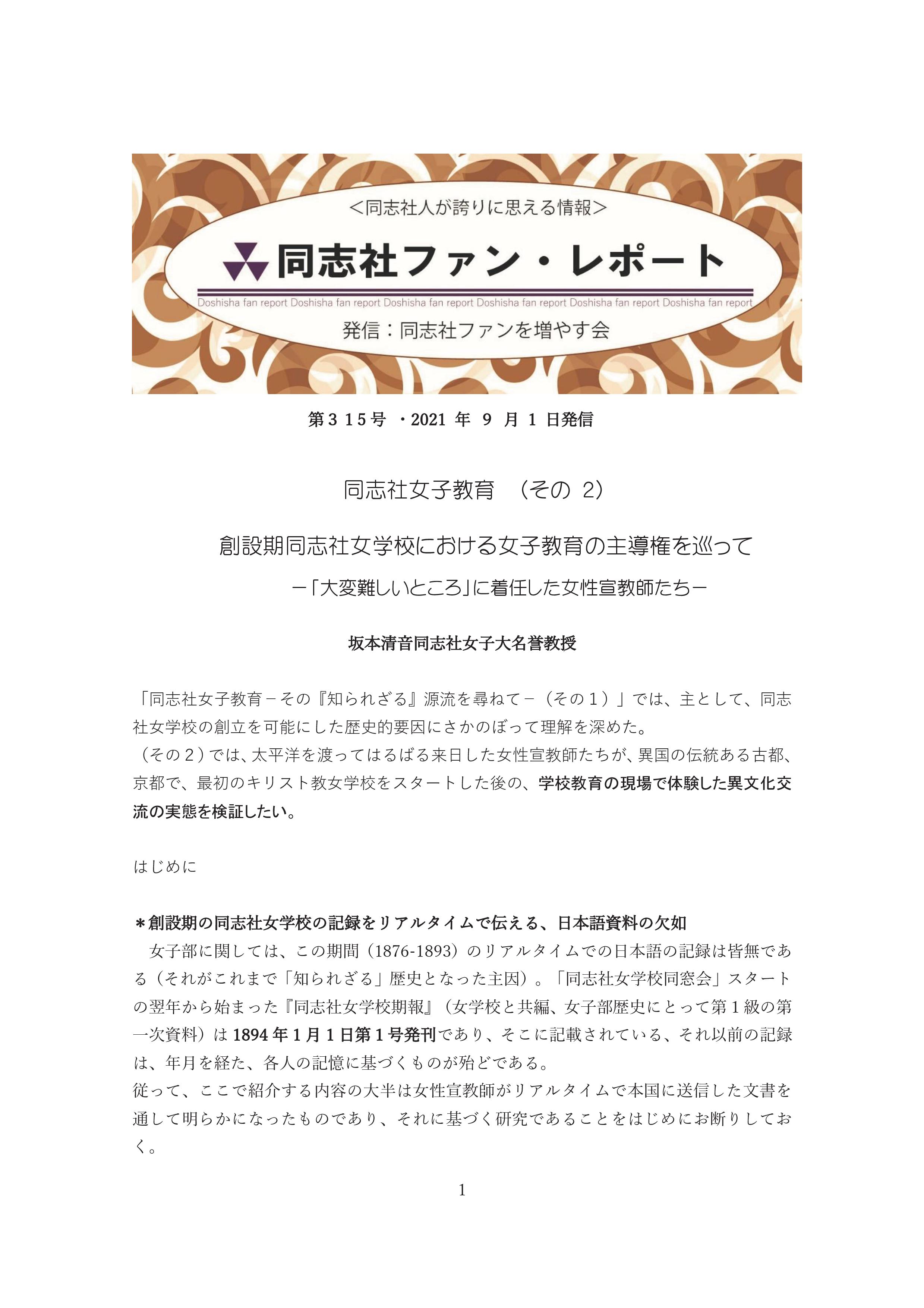 <同志社人が誇りに思える情報>

同志社ファン・レポート

Doshisha fan report Doshisha fan report Doshisha fan report Doshisha fan report Doshisha fan report Doshisha fan report

発信：同志社ファンを増やす会

第315号 ・2021年9月1日発信

同志社女子教育 （その2）

創設期同志社女学校における女子教育の主導権を巡って

－「大変難しいところ」に着任した女性宣教師たち－

坂本清音同志社女子大名誉教授

「同志社女子教育－その『知られざる』源流を尋ねて－（その１）」では、主として、同志社女学校の創立を可能にした歴史的要因にさかのぼって理解を深めた。

（その２）では、太平洋を渡ってはるばる来日した女性宣教師たちが、異国の伝統ある古都、京都で、最初のキリスト教女学校をスタートした後の、学校教育の現場で体験した異文化交流の実態を検証したい。

はじめに

＊創設期の同志社女学校の記録をリアルタイムで伝える、日本語資料の欠如

女子部に関しては、この期間（1876-1893）のリアルタイムでの日本語の記録は皆無である（それがこれまで「知られざる」歴史となった主因）。「同志社女学校同窓会」スタートの翌年から始まった『同志社女学校期報』（女学校と共編、女子部歴史にとって第1級の第一次資料）は1894年1月1日第1号発刊であり、そこに記載されている、それ以前の記録は、年月を経た、各人の記憶に基づくものが殆どである。

従って、ここで紹介する内容の大半は女性宣教師がリアルタイムで本国に送信した文書を通して明らかになったものであり、それに基づく研究であることをはじめにお断りしておく。

1